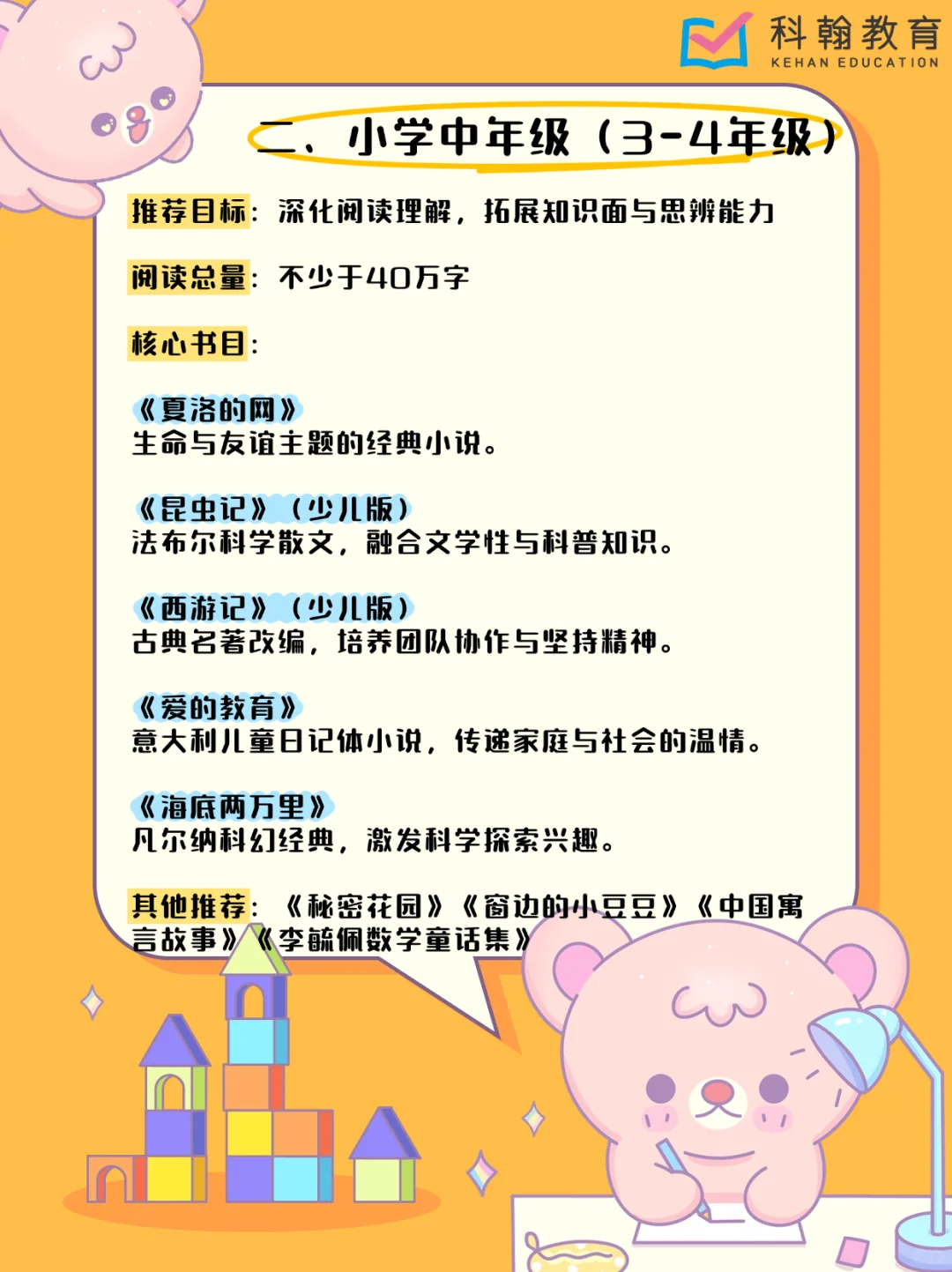 科翰教育
KEHAN EDUCATION

二、小学中年级（3-4年级）

推荐目标：深化阅读理解，拓展知识面与思辨能力

阅读总量：不少于40万字

核心书目：

《夏洛的网》
生命与友谊主题的经典小说。

《昆虫记》（少儿版）
法布尔科学散文，融合文学性与科普知识。

《西游记》（少儿版）
古典名著改编，培养团队协作与坚持精神。

《爱的教育》
意大利儿童日记体小说，传递家庭与社会的温情。

《海底两万里》
凡尔纳科幻经典，激发科学探索兴趣。

其他推荐：《秘密花园》《窗边的小豆豆》《中国寓言故事》《李毓佩数学童话集》